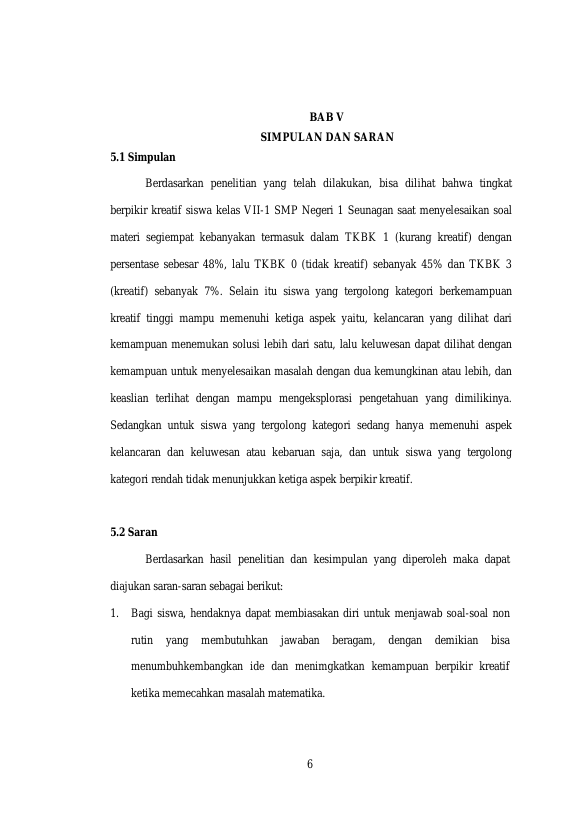 BAB V
SIMPULAN DAN SARAN

5.1 Simpulan

Berdasarkan penelitian yang telah dilakukan, bisa dilihat bahwa tingkat berpikir kreatif siswa kelas VII-1 SMP Negeri 1 Seunagan saat menyelesaikan soal materi segiempat kebanyakan termasuk dalam TKBK 1 (kurang kreatif) dengan persentase sebesar 48%, lalu TKBK 0 (tidak kreatif) sebanyak 45% dan TKBK 3 (kreatif) sebanyak 7%. Selain itu siswa yang tergolong kategori berkemampuan kreatif tinggi mampu memenuhi ketiga aspek yaitu, kelancaran yang dilihat dari kemampuan menemukan solusi lebih dari satu, lalu keluwesan dapat dilihat dengan kemampuan untuk menyelesaikan masalah dengan dua kemungkinan atau lebih, dan keaslian terlihat dengan mampu mengeksplorasi pengetahuan yang dimilikinya. Sedangkan untuk siswa yang tergolong kategori sedang hanya memenuhi aspek kelancaran dan keluwesan atau kebaruan saja, dan untuk siswa yang tergolong kategori rendah tidak menunjukkan ketiga aspek berpikir kreatif.

5.2 Saran

Berdasarkan hasil penelitian dan kesimpulan yang diperoleh maka dapat diajukan saran-saran sebagai berikut:

1. Bagi siswa, hendaknya dapat membiasakan diri untuk menjawab soal-soal non rutin yang membutuhkan jawaban beragam, dengan demikian bisa menumbuhkembangkan ide dan menimgkatkan kemampuan berpikir kreatif ketika memecahkan masalah matematika.

6